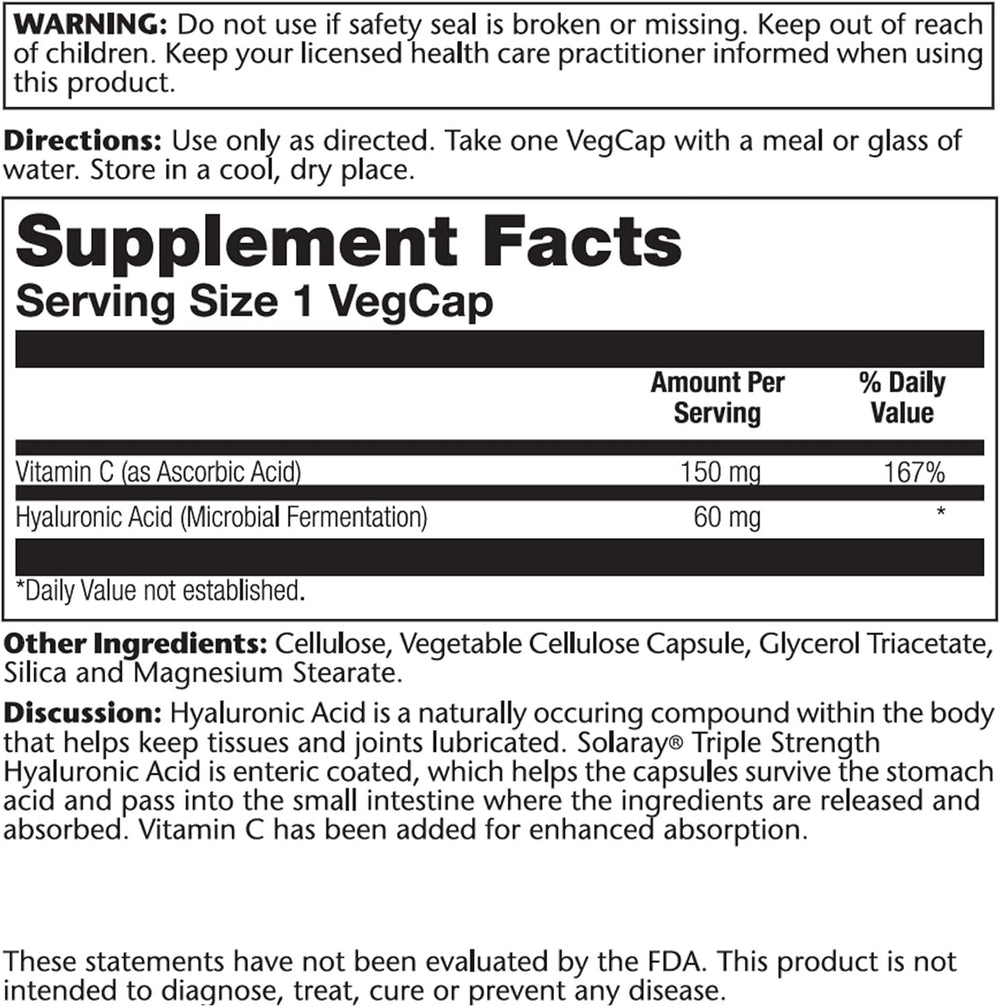 WARNING: Do not use if safety seal is broken or missing. Keep out of reach of children. Keep your licensed health care practitioner informed when using this product.

Directions: Use only as directed. Take one VegCap with a meal or glass of water. Store in a cool, dry place.

Supplement Facts
Serving Size 1 VegCap

| | Amount Per Serving | % Daily Value |
|---|---|---|
| Vitamin C (as Ascorbic Acid) | 150 mg | 167% |
| Hyaluronic Acid (Microbial Fermentation) | 60 mg | * |

*Daily Value not established.

Other Ingredients: Cellulose, Vegetable Cellulose Capsule, Glycerol Triacetate, Silica and Magnesium Stearate.

Discussion: Hyaluronic Acid is a naturally occuring compound within the body that helps keep tissues and joints lubricated. Solaray® Triple Strength Hyaluronic Acid is enteric coated, which helps the capsules survive the stomach acid and pass into the small intestine where the ingredients are released and absorbed. Vitamin C has been added for enhanced absorption.

These statements have not been evaluated by the FDA. This product is not intended to diagnose, treat, cure or prevent any disease.